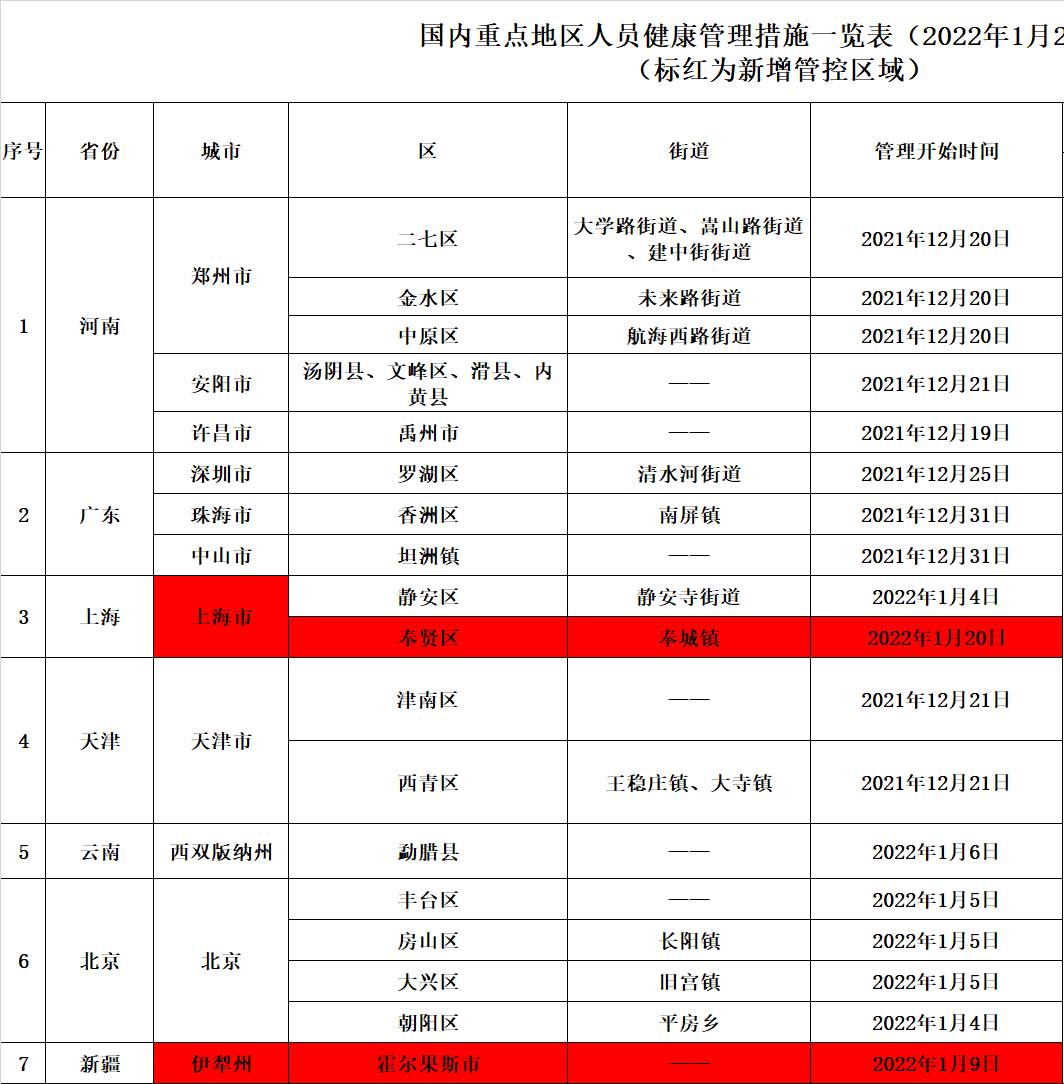 国内重点地区人员健康管理措施一览表（2022年1月2
（标红为新增管控区域）

| 序号 | 省份 | 城市 | 区 | 街道 | 管理开始时间 |
|---|---|---|---|---|---|
| 1 | 河南 | 郑州市 | 二七区 | 大学路街道、嵩山路街道、建中街街道 | 2021年12月20日 |
| | | | 金水区 | 未来路街道 | 2021年12月20日 |
| | | | 中原区 | 航海西路街道 | 2021年12月20日 |
| | | 安阳市 | 汤阴县、文峰区、滑县、内黄县 | —— | 2021年12月21日 |
| | | 许昌市 | 禹州市 | —— | 2021年12月19日 |
| 2 | 广东 | 深圳市 | 罗湖区 | 清水河街道 | 2021年12月25日 |
| | | 珠海市 | 香洲区 | 南屏镇 | 2021年12月31日 |
| | | 中山市 | 坦洲镇 | —— | 2021年12月31日 |
| 3 | 上海 | 上海市 | 静安区 | 静安寺街道 | 2022年1月4日 |
| | | | 奉贤区 | 奉城镇 | 2022年1月20日 |
| 4 | 天津 | 天津市 | 津南区 | —— | 2021年12月21日 |
| | | | 西青区 | 王稳庄镇、大寺镇 | 2021年12月21日 |
| 5 | 云南 | 西双版纳州 | 勐腊县 | —— | 2022年1月6日 |
| 6 | 北京 | 北京 | 丰台区 | —— | 2022年1月5日 |
| | | | 房山区 | 长阳镇 | 2022年1月5日 |
| | | | 大兴区 | 旧宫镇 | 2022年1月5日 |
| | | | 朝阳区 | 平房乡 | 2022年1月4日 |
| 7 | 新疆 | 伊犁州 | 霍尔果斯市 | —— | 2022年1月9日 |